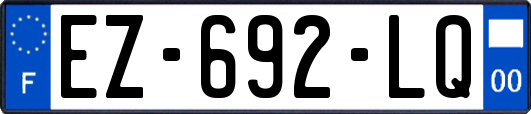 F
EZ-692-LQ
00